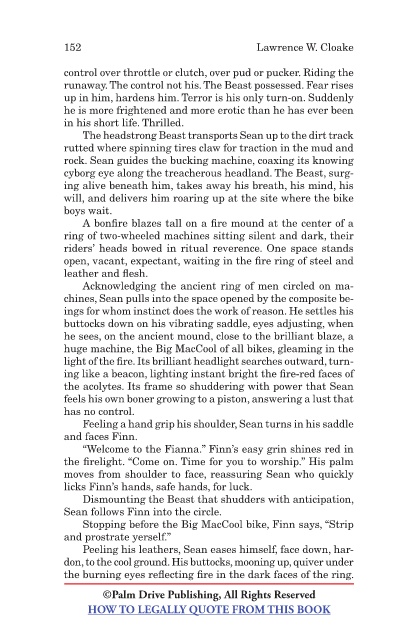 152 Lawrence W. Cloake

control over throttle or clutch, over pud or pucker. Riding the runaway. The control not his. The Beast possessed. Fear rises up in him, hardens him. Terror is his only turn-on. Suddenly he is more frightened and more erotic than he has ever been in his short life. Thrilled.

The headstrong Beast transports Sean up to the dirt track rutted where spinning tires claw for traction in the mud and rock. Sean guides the bucking machine, coaxing its knowing cyborg eye along the treacherous headland. The Beast, surging alive beneath him, takes away his breath, his mind, his will, and delivers him roaring up at the site where the bike boys wait.

A bonfire blazes tall on a fire mound at the center of a ring of two-wheeled machines sitting silent and dark, their riders' heads bowed in ritual reverence. One space stands open, vacant, expectant, waiting in the fire ring of steel and leather and flesh.

Acknowledging the ancient ring of men circled on machines, Sean pulls into the space opened by the composite beings for whom instinct does the work of reason. He settles his buttocks down on his vibrating saddle, eyes adjusting, when he sees, on the ancient mound, close to the brilliant blaze, a huge machine, the Big MacCool of all bikes, gleaming in the light of the fire. Its brilliant headlight searches outward, turning like a beacon, lighting instant bright the fire-red faces of the acolytes. Its frame so shuddering with power that Sean feels his own boner growing to a piston, answering a lust that has no control.

Feeling a hand grip his shoulder, Sean turns in his saddle and faces Finn.

"Welcome to the Fianna." Finn's easy grin shines red in the firelight. "Come on. Time for you to worship." His palm moves from shoulder to face, reassuring Sean who quickly licks Finn's hands, safe hands, for luck.

Dismounting the Beast that shudders with anticipation, Sean follows Finn into the circle.

Stopping before the Big MacCool bike, Finn says, "Strip and prostrate yerself."

Peeling his leathers, Sean eases himself, face down, hardon, to the cool ground. His buttocks, mooning up, quiver under the burning eyes reflecting fire in the dark faces of the ring.

©Palm Drive Publishing, All Rights Reserved
HOW TO LEGALLY QUOTE FROM THIS BOOK